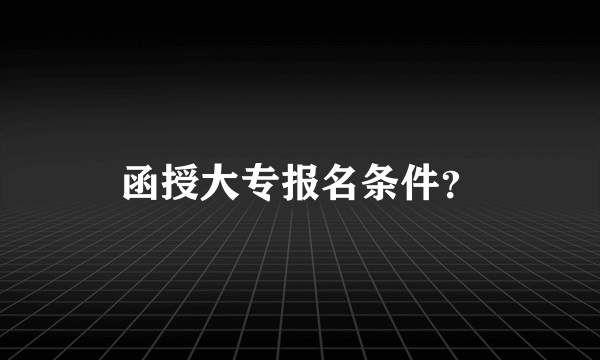 函授大专报名条件?